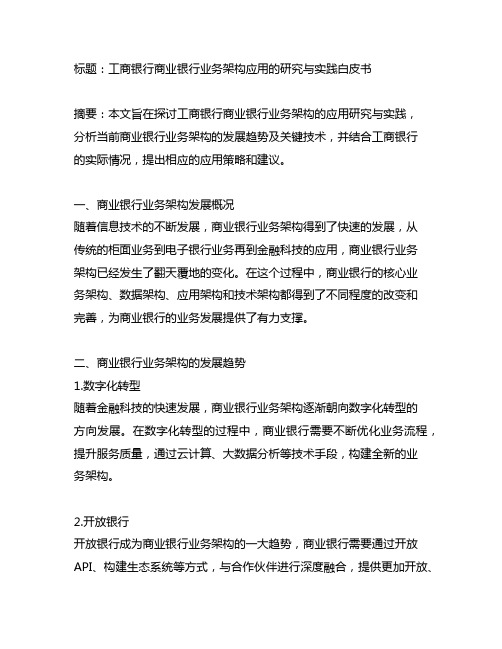 标题：工商银行商业银行业务架构应用的研究与实践白皮书

摘要：本文旨在探讨工商银行商业银行业务架构的应用研究与实践，分析当前商业银行业务架构的发展趋势及关键技术，并结合工商银行的实际情况，提出相应的应用策略和建议。

一、商业银行业务架构发展概况
随着信息技术的不断发展，商业银行业务架构得到了快速的发展，从传统的柜面业务到电子银行业务再到金融科技的应用，商业银行业务架构已经发生了翻天覆地的变化。在这个过程中，商业银行的核心业务架构、数据架构、应用架构和技术架构都得到了不同程度的改变和完善，为商业银行的业务发展提供了有力支撑。

二、商业银行业务架构的发展趋势
1.数字化转型
随着金融科技的快速发展，商业银行业务架构逐渐朝向数字化转型的方向发展。在数字化转型的过程中，商业银行需要不断优化业务流程，提升服务质量，通过云计算、大数据分析等技术手段，构建全新的业务架构。

2.开放银行
开放银行成为商业银行业务架构的一大趋势，商业银行需要通过开放API、构建生态系统等方式，与合作伙伴进行深度融合，提供更加开放、